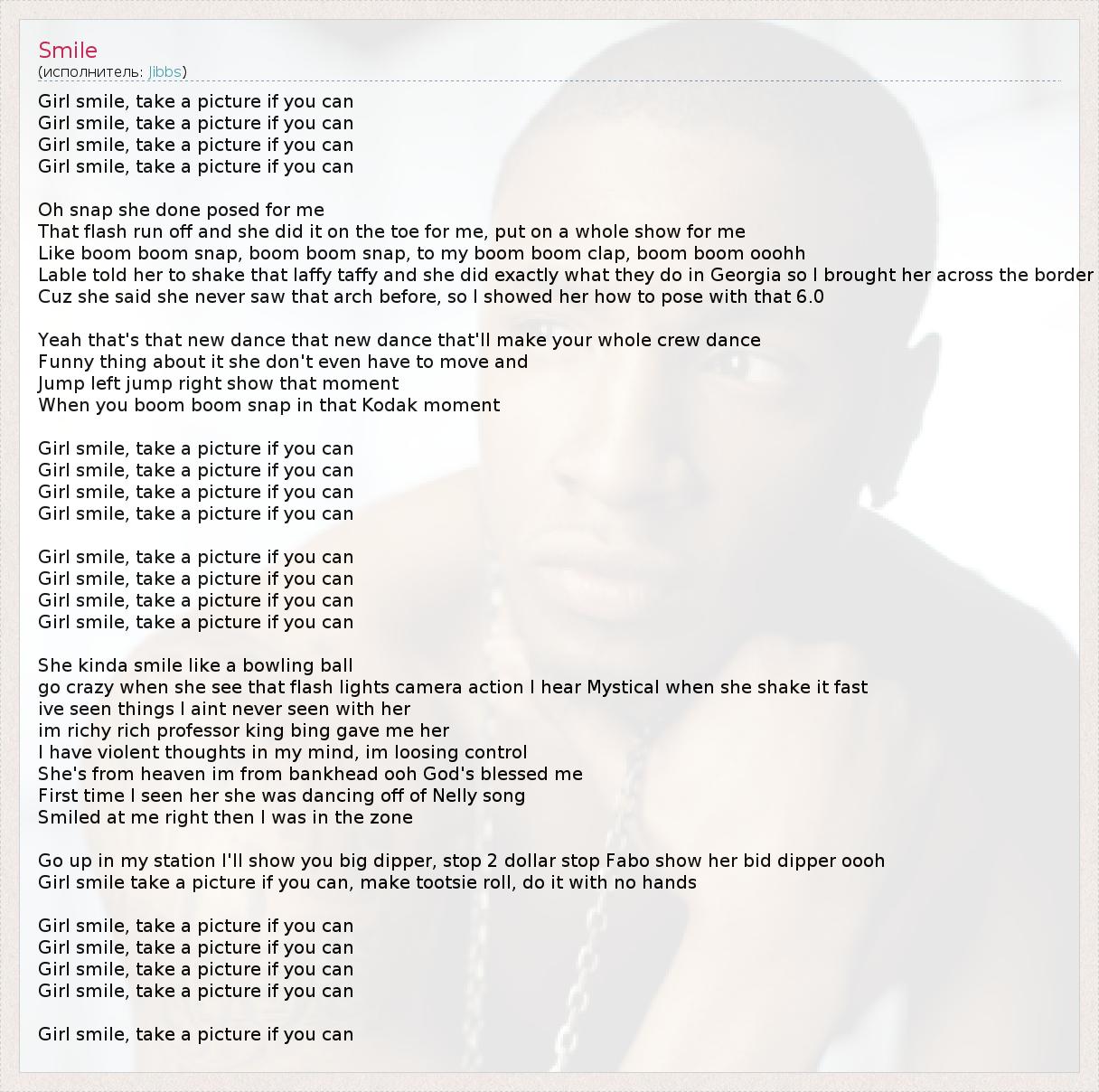 Smile
(исполнитель: Jibbs)

Girl smile, take a picture if you can
Girl smile, take a picture if you can
Girl smile, take a picture if you can
Girl smile, take a picture if you can

Oh snap she done posed for me
That flash run off and she did it on the toe for me, put on a whole show for me
Like boom boom snap, boom boom snap, to my boom boom clap, boom boom ooohh
Lable told her to shake that laffy taffy and she did exactly what they do in Georgia so I brought her across the border
Cuz she said she never saw that arch before, so I showed her how to pose with that 6.0

Yeah that's that new dance that new dance that'll make your whole crew dance
Funny thing about it she don't even have to move and
Jump left jump right show that moment
When you boom boom snap in that Kodak moment

Girl smile, take a picture if you can
Girl smile, take a picture if you can
Girl smile, take a picture if you can
Girl smile, take a picture if you can

Girl smile, take a picture if you can
Girl smile, take a picture if you can
Girl smile, take a picture if you can
Girl smile, take a picture if you can

She kinda smile like a bowling ball
go crazy when she see that flash lights camera action I hear Mystical when she shake it fast
ive seen things I aint never seen with her
im richy rich professor king bing gave me her
I have violent thoughts in my mind, im loosing control
She's from heaven im from bankhead ooh God's blessed me
First time I seen her she was dancing off of Nelly song
Smiled at me right then I was in the zone

Go up in my station I'll show you big dipper, stop 2 dollar stop Fabo show her bid dipper oooh
Girl smile take a picture if you can, make tootsie roll, do it with no hands

Girl smile, take a picture if you can
Girl smile, take a picture if you can
Girl smile, take a picture if you can
Girl smile, take a picture if you can

Girl smile, take a picture if you can